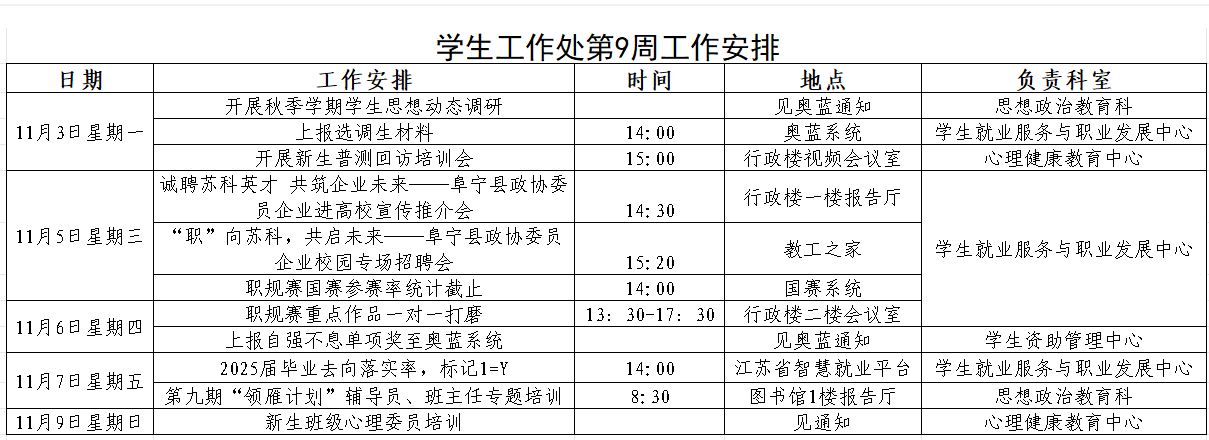 学生工作处第9周工作安排

| 日期 | 工作安排 | 时间 | 地点 | 负责科室 |
|---|---|---|---|---|
| 11月3日星期一 | 开展秋季学期学生思想动态调研 |  | 见奥蓝通知 | 思想政治教育科 |
|  | 上报选调生材料 | 14:00 | 奥蓝系统 | 学生就业服务与职业发展中心 |
|  | 开展新生普测回访培训会 | 15:00 | 行政楼视频会议室 | 心理健康教育中心 |
| 11月5日星期三 | 诚聘苏科英才 共筑企业未来——阜宁县政协委员企业进高校宣传推介会 | 14:30 | 行政楼一楼报告厅 | 学生就业服务与职业发展中心 |
|  | “职”向苏科，共启未来——阜宁县政协委员企业校园专场招聘会 | 15:20 | 教工之家 |  |
|  | 职规赛国赛参赛率统计截止 | 14:00 | 国赛系统 |  |
| 11月6日星期四 | 职规赛重点作品一对一打磨 | 13:30-17:30 | 行政楼二楼会议室 |  |
|  | 上报自强不息单项奖至奥蓝系统 |  | 见奥蓝通知 | 学生资助管理中心 |
| 11月7日星期五 | 2025届毕业去向落实率，标记1=Y | 14:00 | 江苏省智慧就业平台 | 学生就业服务与职业发展中心 |
|  | 第九期“领雁计划”辅导员、班主任专题培训 | 8:30 | 图书馆1楼报告厅 | 思想政治教育科 |
| 11月9日星期日 | 新生班级心理委员培训 |  | 见通知 | 心理健康教育中心 |